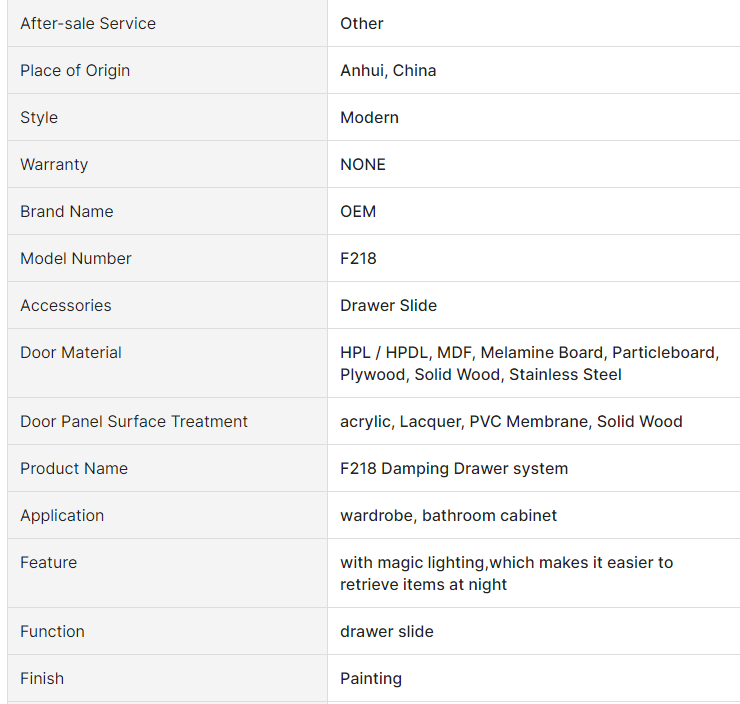 | After-sale Service | Other |
|---|---|
| Place of Origin | Anhui, China |
| Style | Modern |
| Warranty | NONE |
| Brand Name | OEM |
| Model Number | F218 |
| Accessories | Drawer Slide |
| Door Material | HPL / HPDL, MDF, Melamine Board, Particleboard, Plywood, Solid Wood, Stainless Steel |
| Door Panel Surface Treatment | acrylic, Lacquer, PVC Membrane, Solid Wood |
| Product Name | F218 Damping Drawer system |
| Application | wardrobe, bathroom cabinet |
| Feature | with magic lighting,which makes it easier to retrieve items at night |
| Function | drawer slide |
| Finish | Painting |